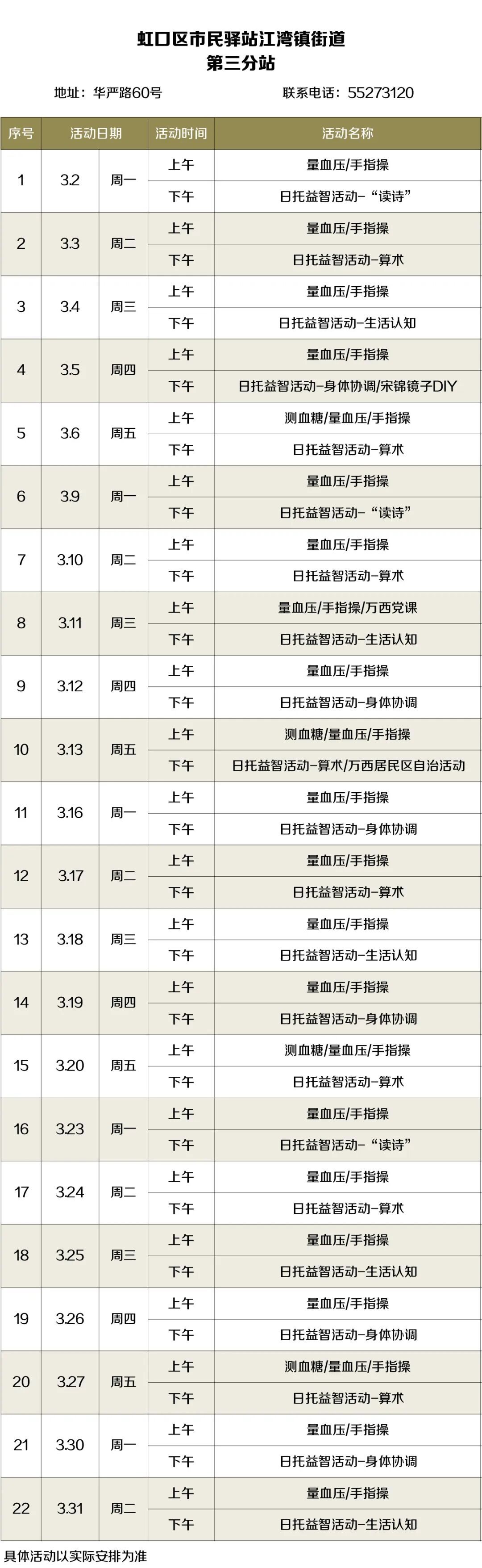 虹口区市民驿站江湾镇街道
第三分站

地址：华严路60号 联系电话：55273120

| 序号 | 活动日期 | | 活动时间 | 活动名称 |
|---|---|---|---|---|
| 1 | 3.2 | 周一 | 上午 | 量血压/手指操 |
| | | | 下午 | 日托益智活动-“读诗” |
| 2 | 3.3 | 周二 | 上午 | 量血压/手指操 |
| | | | 下午 | 日托益智活动-算术 |
| 3 | 3.4 | 周三 | 上午 | 量血压/手指操 |
| | | | 下午 | 日托益智活动-生活认知 |
| 4 | 3.5 | 周四 | 上午 | 量血压/手指操 |
| | | | 下午 | 日托益智活动-身体协调/宋锦镜子DIY |
| 5 | 3.6 | 周五 | 上午 | 测血糖/量血压/手指操 |
| | | | 下午 | 日托益智活动-算术 |
| 6 | 3.9 | 周一 | 上午 | 量血压/手指操 |
| | | | 下午 | 日托益智活动-“读诗” |
| 7 | 3.10 | 周二 | 上午 | 量血压/手指操 |
| | | | 下午 | 日托益智活动-算术 |
| 8 | 3.11 | 周三 | 上午 | 量血压/手指操/万西党课 |
| | | | 下午 | 日托益智活动-生活认知 |
| 9 | 3.12 | 周四 | 上午 | 量血压/手指操 |
| | | | 下午 | 日托益智活动-身体协调 |
| 10 | 3.13 | 周五 | 上午 | 测血糖/量血压/手指操 |
| | | | 下午 | 日托益智活动-算术/万西居民区自治活动 |
| 11 | 3.16 | 周一 | 上午 | 量血压/手指操 |
| | | | 下午 | 日托益智活动-身体协调 |
| 12 | 3.17 | 周二 | 上午 | 量血压/手指操 |
| | | | 下午 | 日托益智活动-算术 |
| 13 | 3.18 | 周三 | 上午 | 量血压/手指操 |
| | | | 下午 | 日托益智活动-生活认知 |
| 14 | 3.19 | 周四 | 上午 | 量血压/手指操 |
| | | | 下午 | 日托益智活动-身体协调 |
| 15 | 3.20 | 周五 | 上午 | 测血糖/量血压/手指操 |
| | | | 下午 | 日托益智活动-算术 |
| 16 | 3.23 | 周一 | 上午 | 量血压/手指操 |
| | | | 下午 | 日托益智活动-“读诗” |
| 17 | 3.24 | 周二 | 上午 | 量血压/手指操 |
| | | | 下午 | 日托益智活动-算术 |
| 18 | 3.25 | 周三 | 上午 | 量血压/手指操 |
| | | | 下午 | 日托益智活动-生活认知 |
| 19 | 3.26 | 周四 | 上午 | 量血压/手指操 |
| | | | 下午 | 日托益智活动-身体协调 |
| 20 | 3.27 | 周五 | 上午 | 测血糖/量血压/手指操 |
| | | | 下午 | 日托益智活动-算术 |
| 21 | 3.30 | 周一 | 上午 | 量血压/手指操 |
| | | | 下午 | 日托益智活动-身体协调 |
| 22 | 3.31 | 周二 | 上午 | 量血压/手指操 |
| | | | 下午 | 日托益智活动-生活认知 |

具体活动以实际安排为准